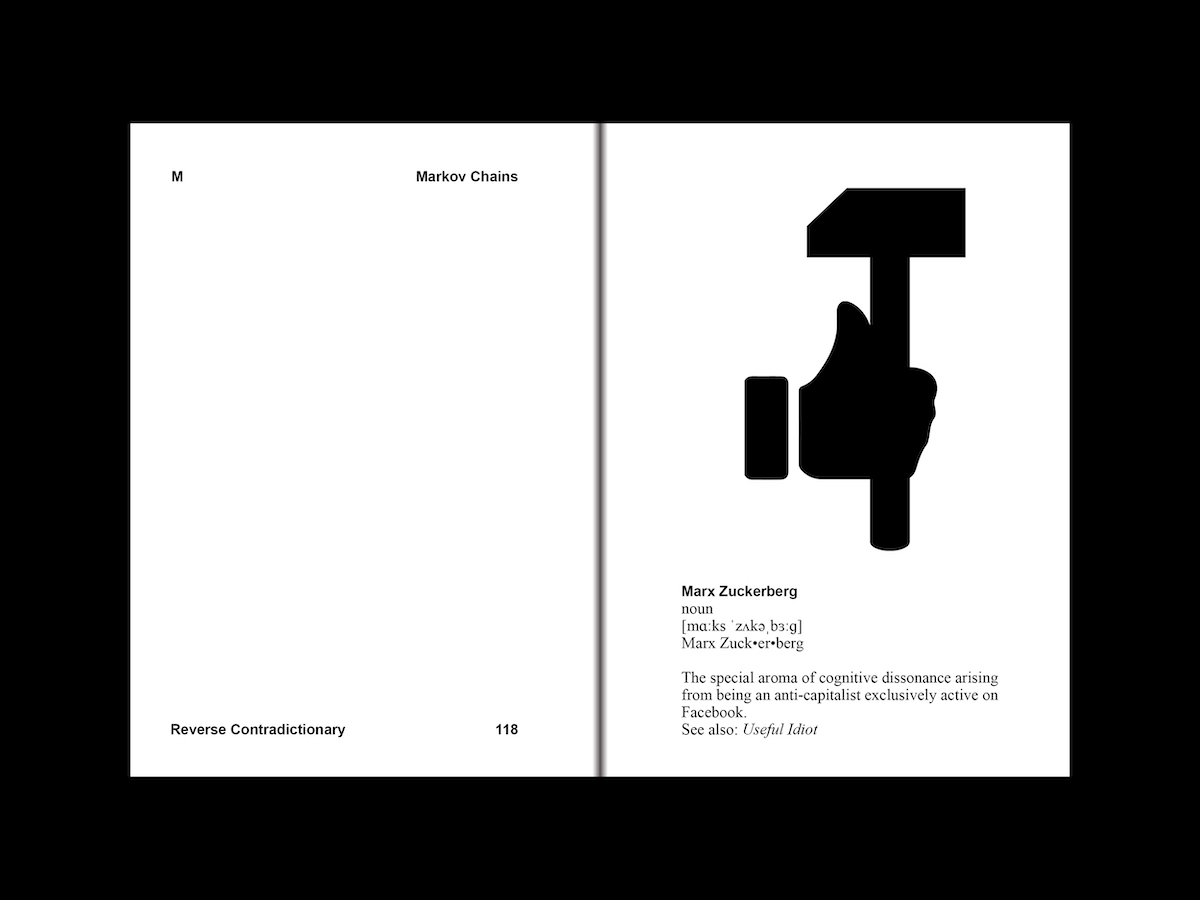 M Markov Chains

Reverse Contradictionary 118

Marx Zuckerberg
noun
[mɑːks ˈzʌkəˌbɜːg]
Marx Zuck•er•berg

The special aroma of cognitive dissonance arising from being an anti-capitalist exclusively active on Facebook.
See also: Useful Idiot